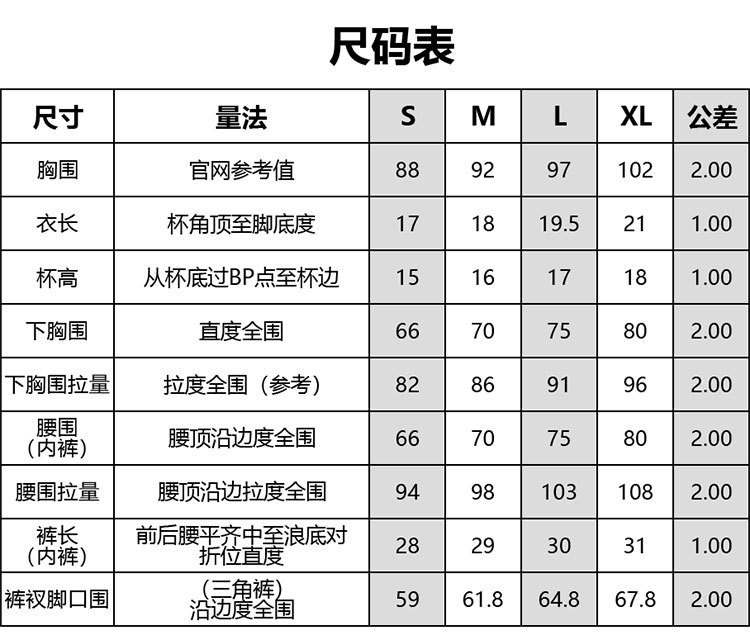 尺码表

| 尺寸 | 量法 | S | M | L | XL | 公差 |
|---|---|---|---|---|---|---|
| 胸围 | 官网参考值 | 88 | 92 | 97 | 102 | 2.00 |
| 衣长 | 杯角顶至脚底度 | 17 | 18 | 19.5 | 21 | 1.00 |
| 杯高 | 从杯底过BP点至杯边 | 15 | 16 | 17 | 18 | 1.00 |
| 下胸围 | 直度全围 | 66 | 70 | 75 | 80 | 2.00 |
| 下胸围拉量 | 拉度全围（参考） | 82 | 86 | 91 | 96 | 2.00 |
| 腰围（内裤） | 腰顶沿边度全围 | 66 | 70 | 75 | 80 | 2.00 |
| 腰围拉量 | 腰顶沿边拉度全围 | 94 | 98 | 103 | 108 | 2.00 |
| 裤长（内裤） | 前后腰平齐中至浪底对折位直度 | 28 | 29 | 30 | 31 | 1.00 |
| 裤衩脚口围 | （三角裤）沿边度全围 | 59 | 61.8 | 64.8 | 67.8 | 2.00 |